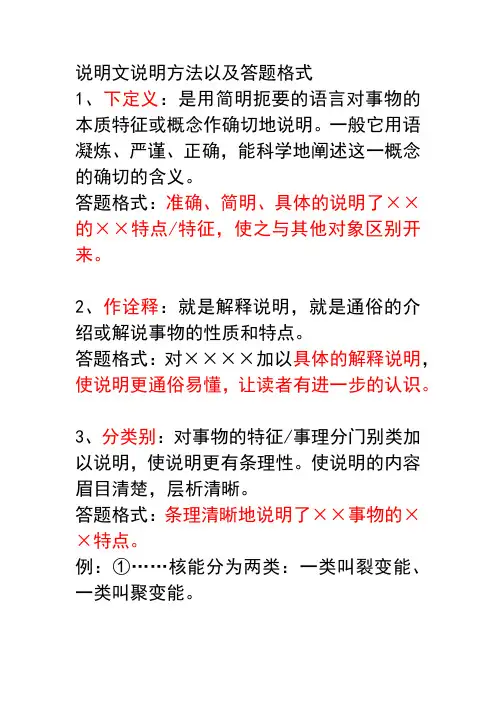 说明文说明方法以及答题格式

1、下定义：是用简明扼要的语言对事物的本质特征或概念作确切地说明。一般它用语凝炼、严谨、正确，能科学地阐述这一概念的确切的含义。

答题格式：准确、简明、具体的说明了××的××特点/特征，使之与其他对象区别开来。

2、作诠释：就是解释说明，就是通俗的介绍或解说事物的性质和特点。

答题格式：对××××加以具体的解释说明，使说明更通俗易懂，让读者有进一步的认识。

3、分类别：对事物的特征/事理分门别类加以说明，使说明更有条理性。使说明的内容眉目清楚，层析清晰。

答题格式：条理清晰地说明了××事物的××特点。

例：①……核能分为两类：一类叫裂变能、一类叫聚变能。